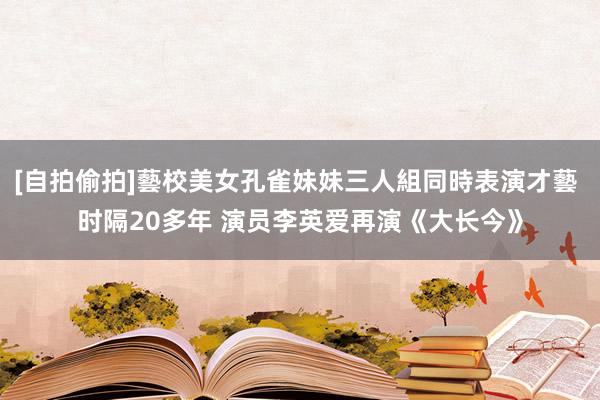 [自拍偷拍]藝校美女孔雀妹妹三人組同時表演才藝
时隔20多年 演员李英爱再演《大长今》